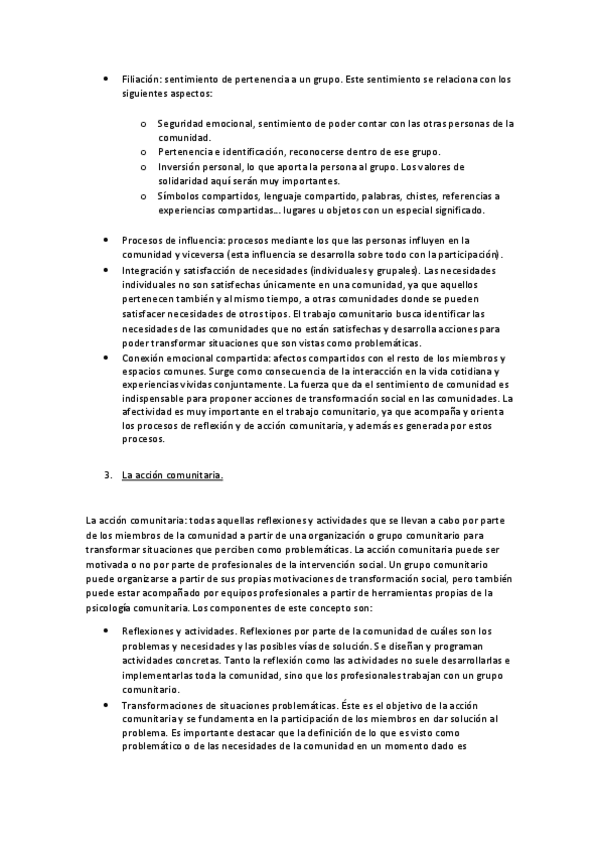 • Filiación: sentimiento de pertenencia a un grupo. Este sentimiento se relaciona con los siguientes aspectos:

o Seguridad emocional, sentimiento de poder contar con las otras personas de la comunidad.
o Pertenencia e identificación, reconocerse dentro de ese grupo.
o Inversión personal, lo que aporta la persona al grupo. Los valores de solidaridad aquí serán muy importantes.
o Símbolos compartidos, lenguaje compartido, palabras, chistes, referencias a experiencias compartidas… lugares u objetos con un especial significado.

• Procesos de influencia: procesos mediante los que las personas influyen en la comunidad y viceversa (esta influencia se desarrolla sobre todo con la participación).
• Integración y satisfacción de necesidades (individuales y grupales). Las necesidades individuales no son satisfechas únicamente en una comunidad, ya que aquellos pertenecen también y al mismo tiempo, a otras comunidades donde se pueden satisfacer necesidades de otros tipos. El trabajo comunitario busca identificar las necesidades de las comunidades que no están satisfechas y desarrolla acciones para poder transformar situaciones que son vistas como problemáticas.
• Conexión emocional compartida: afectos compartidos con el resto de los miembros y espacios comunes. Surge como consecuencia de la interacción en la vida cotidiana y experiencias vividas conjuntamente. La fuerza que da el sentimiento de comunidad es indispensable para proponer acciones de transformación social en las comunidades. La afectividad es muy importante en el trabajo comunitario, ya que acompaña y orienta los procesos de reflexión y de acción comunitaria, y además es generada por estos procesos.

3. La acción comunitaria.

La acción comunitaria: todas aquellas reflexiones y actividades que se llevan a cabo por parte de los miembros de la comunidad a partir de una organización o grupo comunitario para transformar situaciones que perciben como problemáticas. La acción comunitaria puede ser motivada o no por parte de profesionales de la intervención social. Un grupo comunitario puede organizarse a partir de sus propias motivaciones de transformación social, pero también puede estar acompañado por equipos profesionales a partir de herramientas propias de la psicología comunitaria. Los componentes de este concepto son:

• Reflexiones y actividades. Reflexiones por parte de la comunidad de cuáles son los problemas y necesidades y las posibles vías de solución. Se diseñan y programan actividades concretas. Tanto la reflexión como las actividades no suele desarrollarlas e implementarlas toda la comunidad, sino que los profesionales trabajan con un grupo comunitario.
• Transformaciones de situaciones problemáticas. Éste es el objetivo de la acción comunitaria y se fundamenta en la participación de los miembros en dar solución al problema. Es importante destacar que la definición de lo que es visto como problemático o de las necesidades de la comunidad en un momento dado es